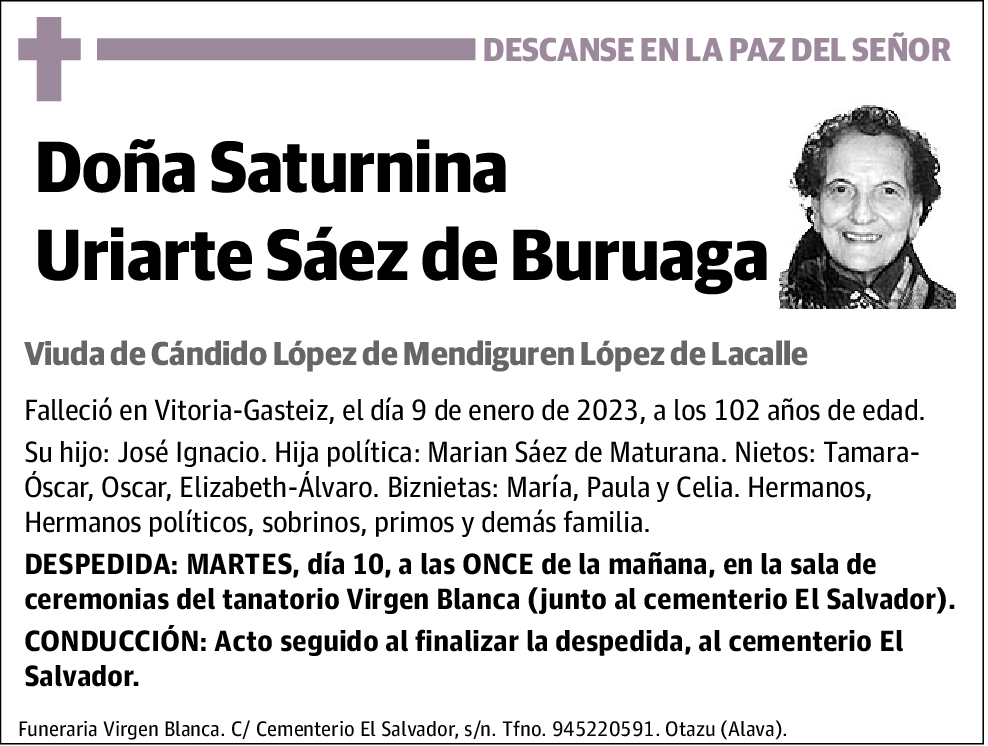 DESCANSE EN LA PAZ DEL SEÑOR

Doña Saturnina Uriarte Sáez de Buruaga

Viuda de Cándido López de Mendiguren López de Lacalle

Falleció en Vitoria-Gasteiz, el día 9 de enero de 2023, a los 102 años de edad.

Su hijo: José Ignacio. Hija política: Marian Sáez de Maturana. Nietos: Tamara-Óscar, Oscar, Elizabeth-Álvaro. Biznietas: María, Paula y Celia. Hermanos, Hermanos políticos, sobrinos, primos y demás familia.

DESPEDIDA: MARTES, día 10, a las ONCE de la mañana, en la sala de ceremonias del tanatorio Virgen Blanca (junto al cementerio El Salvador).

CONDUCCIÓN: Acto seguido al finalizar la despedida, al cementerio El Salvador.

Funeraria Virgen Blanca. C/ Cementerio El Salvador, s/n. Tfno. 945220591. Otazu (Alava).